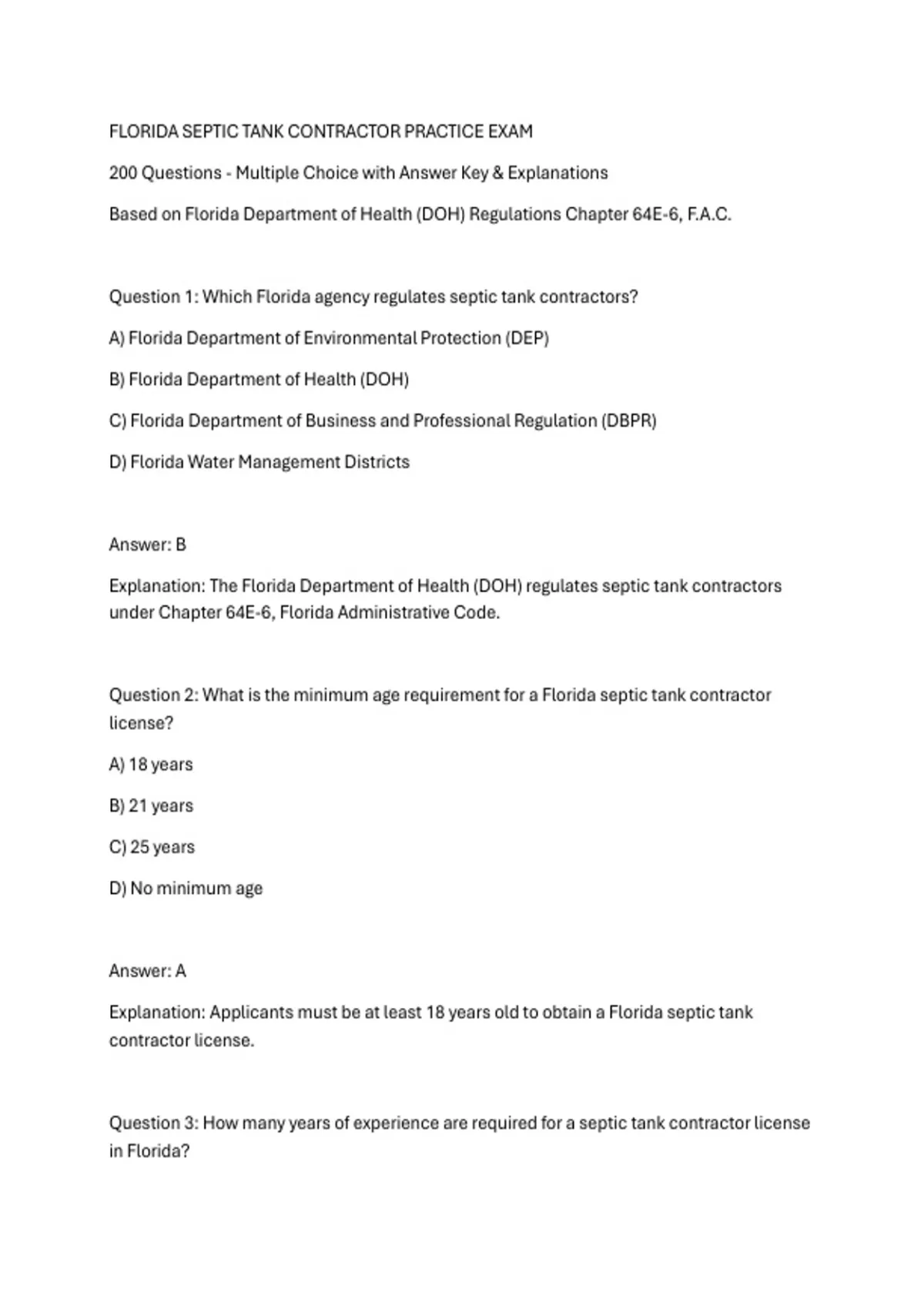 FLORIDA SEPTIC TANK CONTRACTOR PRACTICE EXAM

200 Questions - Multiple Choice with Answer Key & Explanations

Based on Florida Department of Health (DOH) Regulations Chapter 64E-6, F.A.C.

Question 1: Which Florida agency regulates septic tank contractors?

A) Florida Department of Environmental Protection (DEP)

B) Florida Department of Health (DOH)

C) Florida Department of Business and Professional Regulation (DBPR)

D) Florida Water Management Districts

Answer: B

Explanation: The Florida Department of Health (DOH) regulates septic tank contractors under Chapter 64E-6, Florida Administrative Code.

Question 2: What is the minimum age requirement for a Florida septic tank contractor license?

A) 18 years

B) 21 years

C) 25 years

D) No minimum age

Answer: A

Explanation: Applicants must be at least 18 years old to obtain a Florida septic tank contractor license.

Question 3: How many years of experience are required for a septic tank contractor license in Florida?